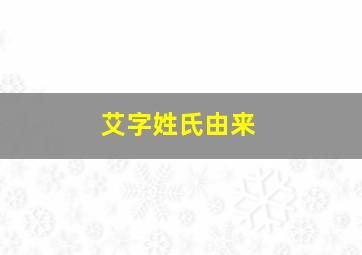 艾字姓氏由来